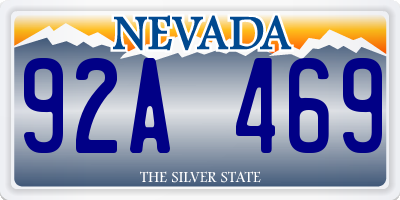 NEVADA

92A 469

THE SILVER STATE